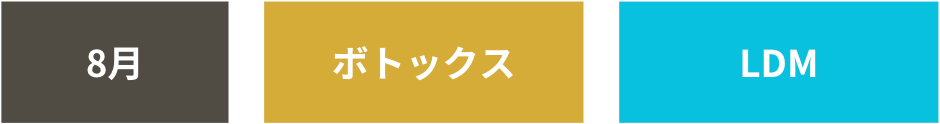 8月

ボトックス

LDM